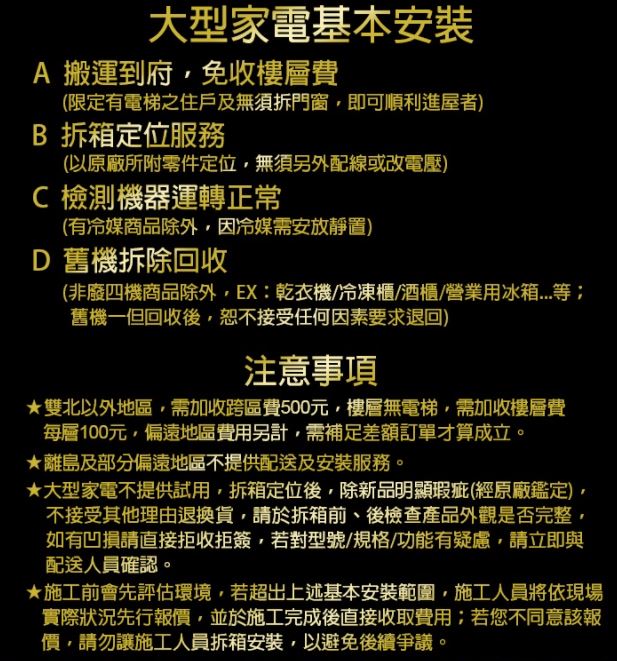 大型家電基本安裝

A 搬運到府，免收樓層費
(限定有電梯之住戶及無須拆門窗，即可順利進屋者)

B 拆箱定位服務
(以原廠所附零件定位，無須另外配線或改電壓)

C 檢測機器運轉正常
(有冷媒商品除外，因冷媒需安放靜置)

D 舊機拆除回收
(非廢四機商品除外，EX：乾衣機/冷凍櫃/酒櫃/營業用冰箱...等；舊機一但回收後，恕不接受任何因素要求退回)

注意事項

★雙北以外地區，需加收跨區費500元，樓層無電梯，需加收樓層費每層100元，偏遠地區費用另計，需補足差額訂單才算成立。

★離島及部分偏遠地區不提供配送及安裝服務。

★大型家電不提供試用，拆箱定位後，除新品明顯瑕疵(經原廠鑑定)，不接受其他理由退換貨，請於拆箱前、後檢查產品外觀是否完整，如有凹損請直接拒收拒簽，若對型號/規格/功能有疑慮，請立即與配送人員確認。

★施工前會先評估環境，若超出上述基本安裝範圍，施工人員將依現場實際狀況先行報價，並於施工完成後直接收取費用；若您不同意該報價，請勿讓施工人員拆箱安裝，以避免後續爭議。